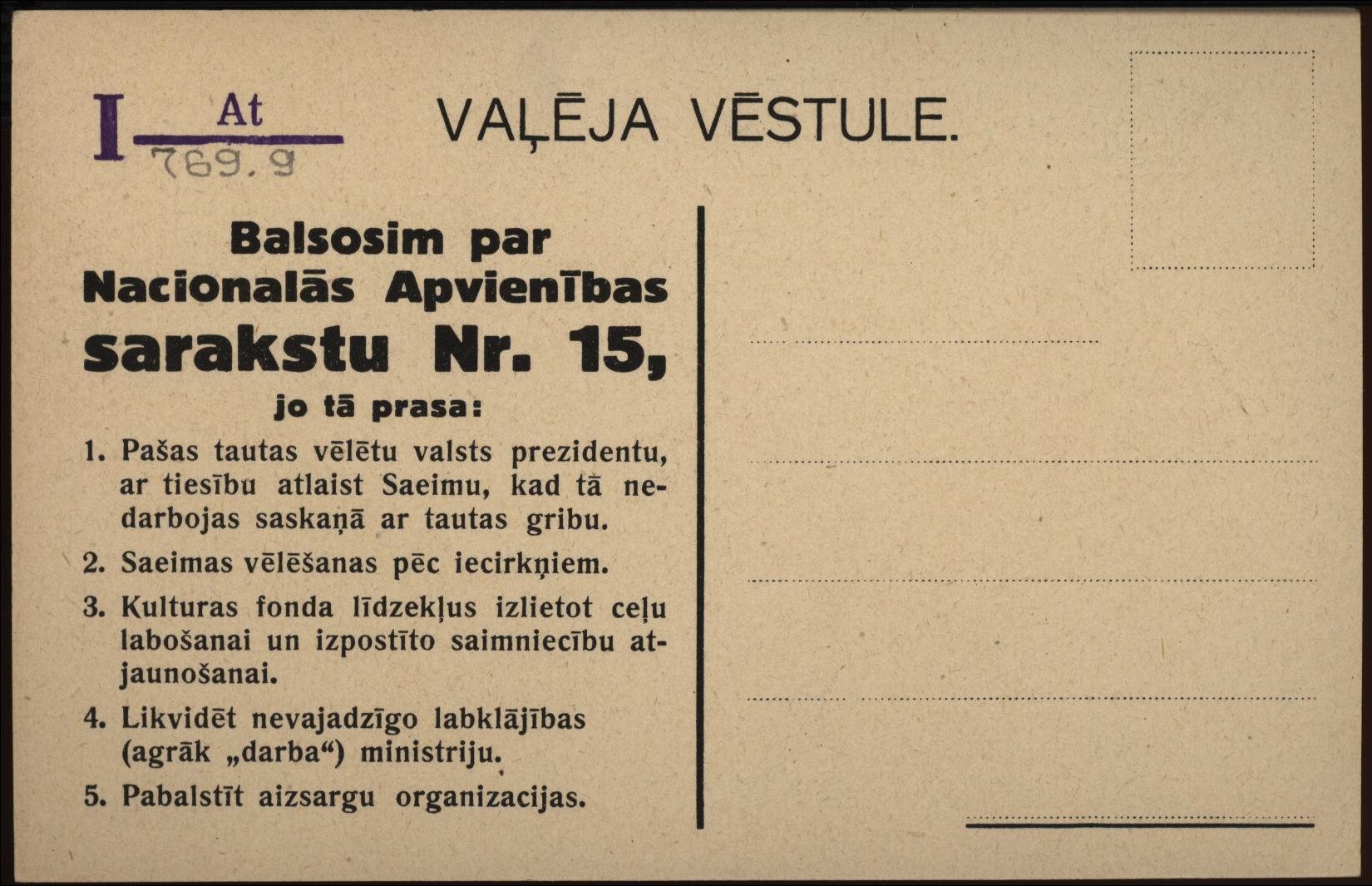 I At
769.9

VAĻĒJA VĒSTULE.

Balsosim par Nacionalās Apvienības sarakstu Nr. 15, jo tā prasa:

1. Pašas tautas vēlētu valsts prezidentu, ar tiesību atlaist Saeimu, kad tā nedarbojas saskaņā ar tautas gribu.

2. Saeimas vēlēšanas pēc iecirkņiem.

3. Kulturas fonda līdzekļus izlietot ceļu labošanai un izpostīto saimniecību atjaunošanai.

4. Likvidēt nevajadzīgo labklājības (agrāk „darba“) ministriju.

5. Pabalstīt aizsargu organizacijas.